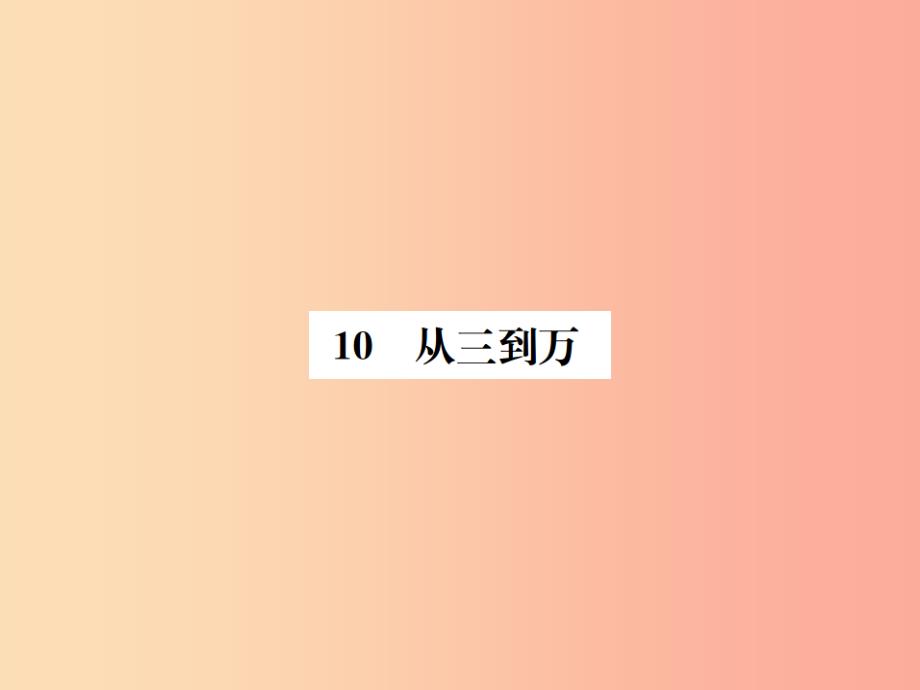 10　从三到万